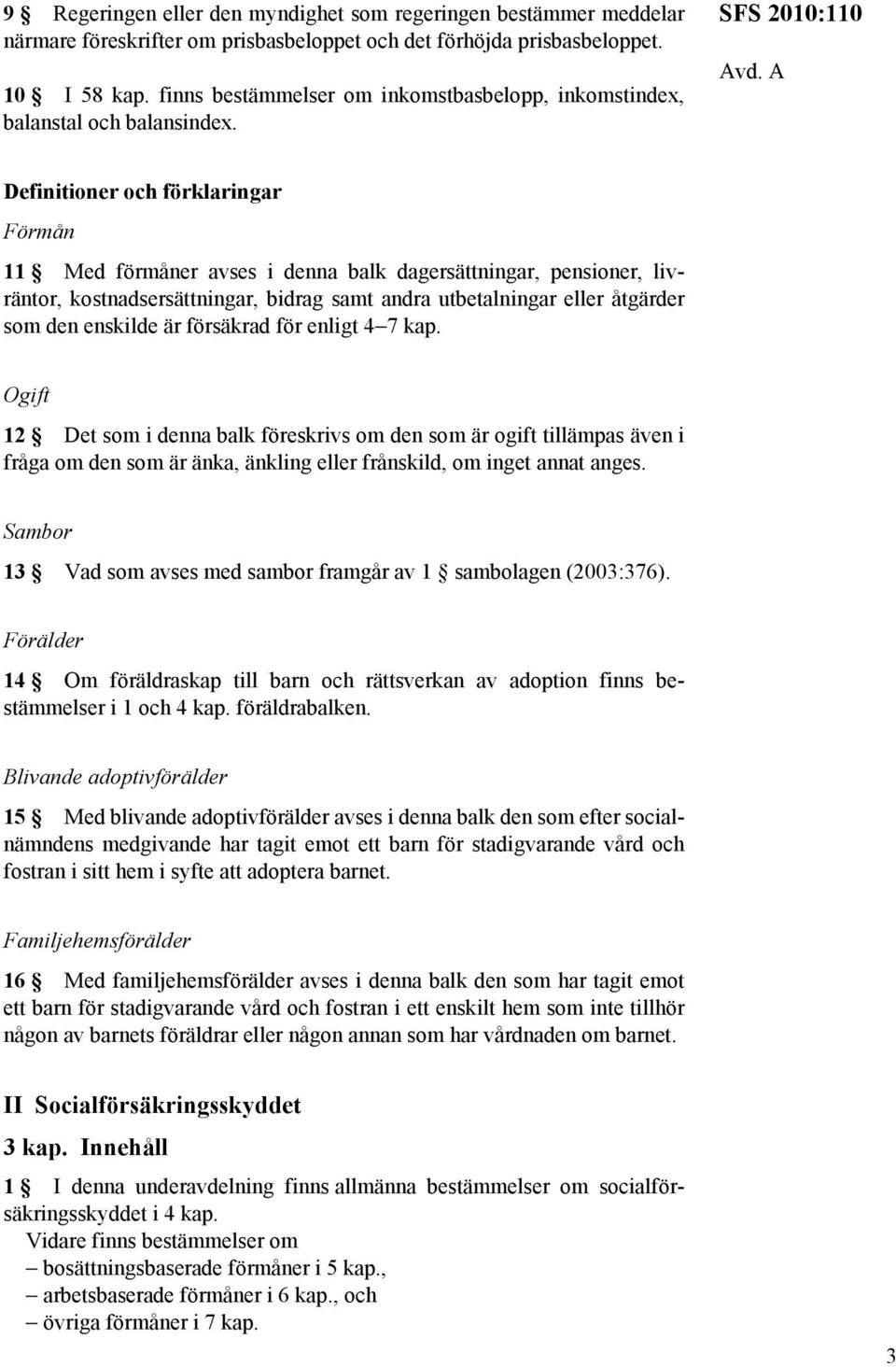 9 § Regeringen eller den myndighet som regeringen bestämmer meddelar närmare föreskrifter om prisbasbeloppet och det förhöjda prisbasbeloppet.

10 § I 58 kap. finns bestämmelser om inkomstbasbelopp, inkomstindex, balanstal och balansindex.

SFS 2010:110

Avd. A

Definitioner och förklaringar

Förmån

11 § Med förmåner avses i denna balk dagersättningar, pensioner, livräntor, kostnadsersättningar, bidrag samt andra utbetalningar eller åtgärder som den enskilde är försäkrad för enligt 4–7 kap.

Ogift

12 § Det som i denna balk föreskrivs om den som är ogift tillämpas även i fråga om den som är änka, änkling eller frånskild, om inget annat anges.

Sambor

13 § Vad som avses med sambor framgår av 1 § sambolagen (2003:376).

Förälder

14 § Om föräldraskap till barn och rättsverkan av adoption finns bestämmelser i 1 och 4 kap. föräldrabalken.

Blivande adoptivförälder

15 § Med blivande adoptivförälder avses i denna balk den som efter socialnämndens medgivande har tagit emot ett barn för stadigvarande vård och fostran i sitt hem i syfte att adoptera barnet.

Familjehemsförälder

16 § Med familjehemsförälder avses i denna balk den som har tagit emot ett barn för stadigvarande vård och fostran i ett enskilt hem som inte tillhör någon av barnets föräldrar eller någon annan som har vårdnaden om barnet.

II Socialförsäkringsskyddet

3 kap. Innehåll

1 § I denna underavdelning finns allmänna bestämmelser om socialförsäkringsskyddet i 4 kap.
Vidare finns bestämmelser om
– bosättningsbaserade förmåner i 5 kap.,
– arbetsbaserade förmåner i 6 kap., och
– övriga förmåner i 7 kap.

3